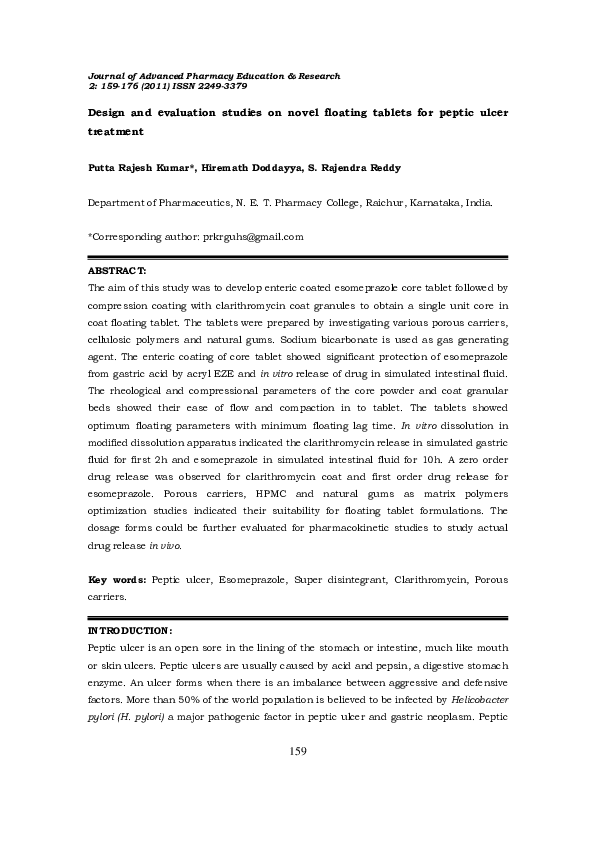 Journal of Advanced Pharmacy Education & Research
2: 159-176 (2011) ISSN 2249-3379

Design and evaluation studies on novel floating tablets for peptic ulcer treatment

Putta Rajesh Kumar*, Hiremath Doddayya, S. Rajendra Reddy

Department of Pharmaceutics, N. E. T. Pharmacy College, Raichur, Karnataka, India.

*Corresponding author: prkrguhs@gmail.com

ABSTRACT:
The aim of this study was to develop enteric coated esomeprazole core tablet followed by compression coating with clarithromycin coat granules to obtain a single unit core in coat floating tablet. The tablets were prepared by investigating various porous carriers, cellulosic polymers and natural gums. Sodium bicarbonate is used as gas generating agent. The enteric coating of core tablet showed significant protection of esomeprazole from gastric acid by acryl EZE and in vitro release of drug in simulated intestinal fluid. The rheological and compressional parameters of the core powder and coat granular beds showed their ease of flow and compaction in to tablet. The tablets showed optimum floating parameters with minimum floating lag time. In vitro dissolution in modified dissolution apparatus indicated the clarithromycin release in simulated gastric fluid for first 2h and esomeprazole in simulated intestinal fluid for 10h. A zero order drug release was observed for clarithromycin coat and first order drug release for esomeprazole. Porous carriers, HPMC and natural gums as matrix polymers optimization studies indicated their suitability for floating tablet formulations. The dosage forms could be further evaluated for pharmacokinetic studies to study actual drug release in vivo.

Key words: Peptic ulcer, Esomeprazole, Super disintegrant, Clarithromycin, Porous carriers.

INTRODUCTION:
Peptic ulcer is an open sore in the lining of the stomach or intestine, much like mouth or skin ulcers. Peptic ulcers are usually caused by acid and pepsin, a digestive stomach enzyme. An ulcer forms when there is an imbalance between aggressive and defensive factors. More than 50% of the world population is believed to be infected by Helicobacter pylori (H. pylori) a major pathogenic factor in peptic ulcer and gastric neoplasm. Peptic

159